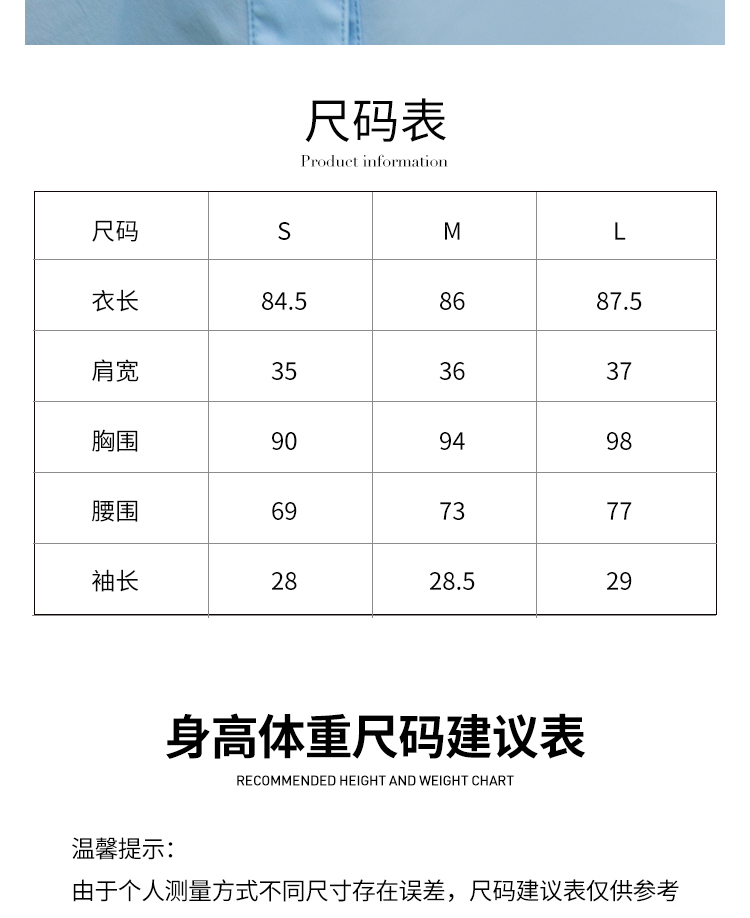 尺码表
Product information

| 尺码 | S | M | L |
|---|---|---|---|
| 衣长 | 84.5 | 86 | 87.5 |
| 肩宽 | 35 | 36 | 37 |
| 胸围 | 90 | 94 | 98 |
| 腰围 | 69 | 73 | 77 |
| 袖长 | 28 | 28.5 | 29 |

身高体重尺码建议表
RECOMMENDED HEIGHT AND WEIGHT CHART

温馨提示：
由于个人测量方式不同尺寸存在误差，尺码建议表仅供参考